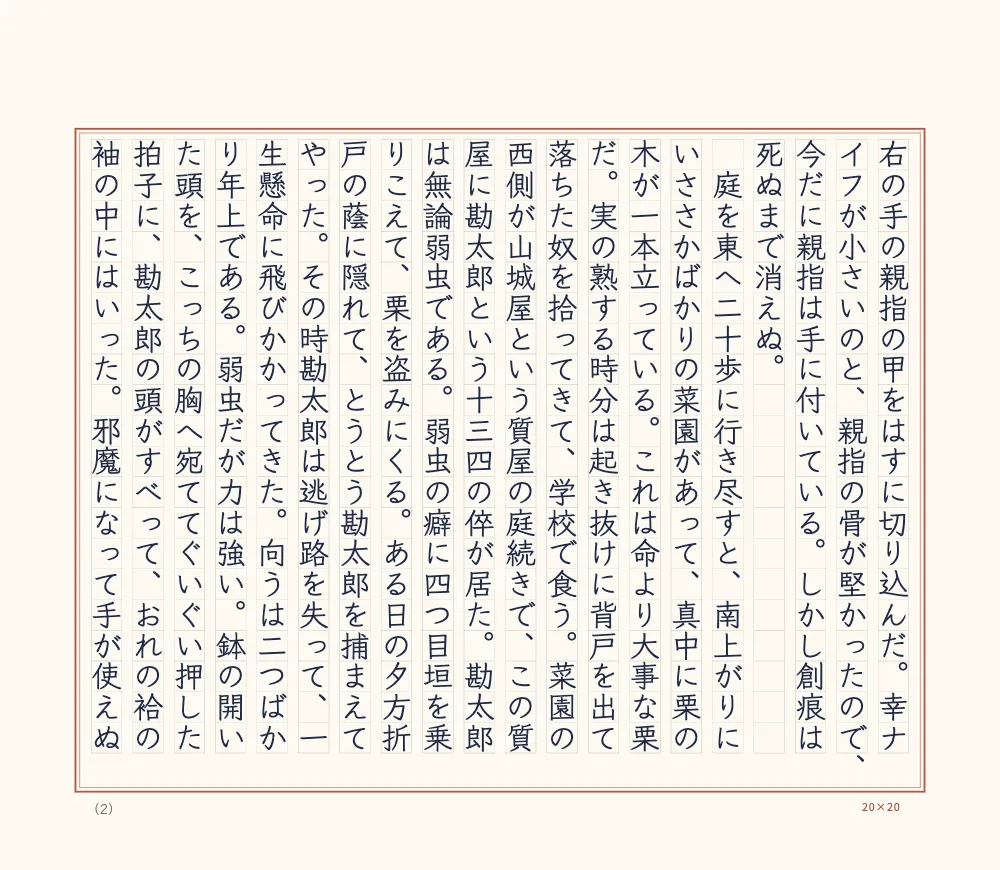 右の手の親指の甲をはすに切り込んだ。幸ナイフが小さいのと、親指の骨が堅かったので、今だに親指は手に付いている。しかし創痕は死ぬまで消えぬ。

庭を東へ二十歩に行き尽すと、南上がりにいささかばかりの菜園があって、真中に栗の木が一本立っている。これは命より大事な栗だ。実の熟する時分は起き抜けに背戸を出て落ちた奴を拾ってきて、学校で食う。菜園の西側が山城屋という質屋の庭続きで、この質屋に勘太郎という十三四の倅が居た。勘太郎は無論弱虫である。弱虫の癖に四つ目垣を乗りこえて、栗を盗みにくる。ある日の夕方折戸の蔭に隠れて、とうとう勘太郎を捕まえてやった。その時勘太郎は逃げ路を失って、一生懸命に飛びかかってきた。向うは二つばかり年上である。弱虫だが力は強い。鉢の開いた頭を、こっちの胸へ宛ててぐいぐい押した拍子に、勘太郎の頭がすべって、おれの袷の袖の中にはいった。邪魔になって手が使えぬ

(2)

20×20